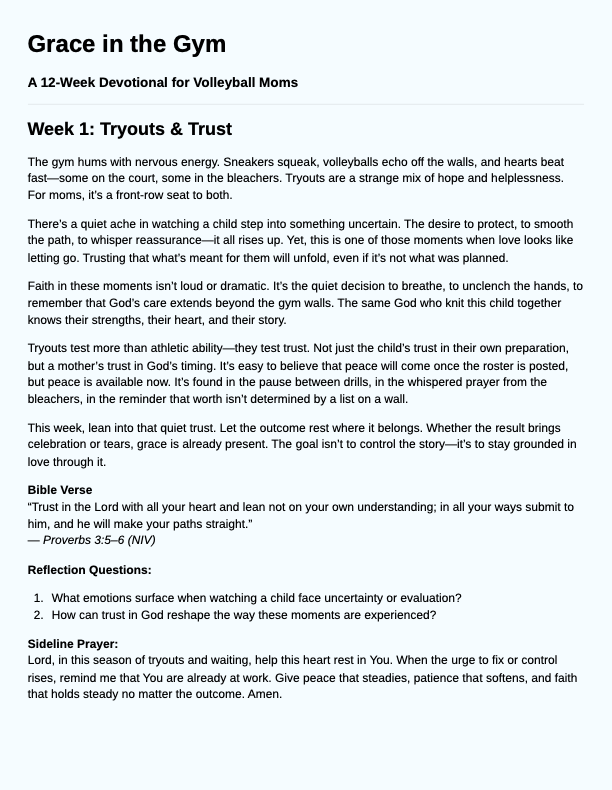 Grace in the Gym

A 12-Week Devotional for Volleyball Moms

Week 1: Tryouts & Trust

The gym hums with nervous energy. Sneakers squeak, volleyballs echo off the walls, and hearts beat fast—some on the court, some in the bleachers. Tryouts are a strange mix of hope and helplessness. For moms, it's a front-row seat to both.

There's a quiet ache in watching a child step into something uncertain. The desire to protect, to smooth the path, to whisper reassurance—it all rises up. Yet, this is one of those moments when love looks like letting go. Trusting that what's meant for them will unfold, even if it's not what was planned.

Faith in these moments isn't loud or dramatic. It's the quiet decision to breathe, to unclench the hands, to remember that God's care extends beyond the gym walls. The same God who knit this child together knows their strengths, their heart, and their story.

Tryouts test more than athletic ability—they test trust. Not just the child's trust in their own preparation, but a mother's trust in God's timing. It's easy to believe that peace will come once the roster is posted, but peace is available now. It's found in the pause between drills, in the whispered prayer from the bleachers, in the reminder that worth isn't determined by a list on a wall.

This week, lean into that quiet trust. Let the outcome rest where it belongs. Whether the result brings celebration or tears, grace is already present. The goal isn't to control the story—it's to stay grounded in love through it.

Bible Verse
"Trust in the Lord with all your heart and lean not on your own understanding; in all your ways submit to him, and he will make your paths straight."
— Proverbs 3:5–6 (NIV)

Reflection Questions:

1. What emotions surface when watching a child face uncertainty or evaluation?
2. How can trust in God reshape the way these moments are experienced?

Sideline Prayer:
Lord, in this season of tryouts and waiting, help this heart rest in You. When the urge to fix or control rises, remind me that You are already at work. Give peace that steadies, patience that softens, and faith that holds steady no matter the outcome. Amen.